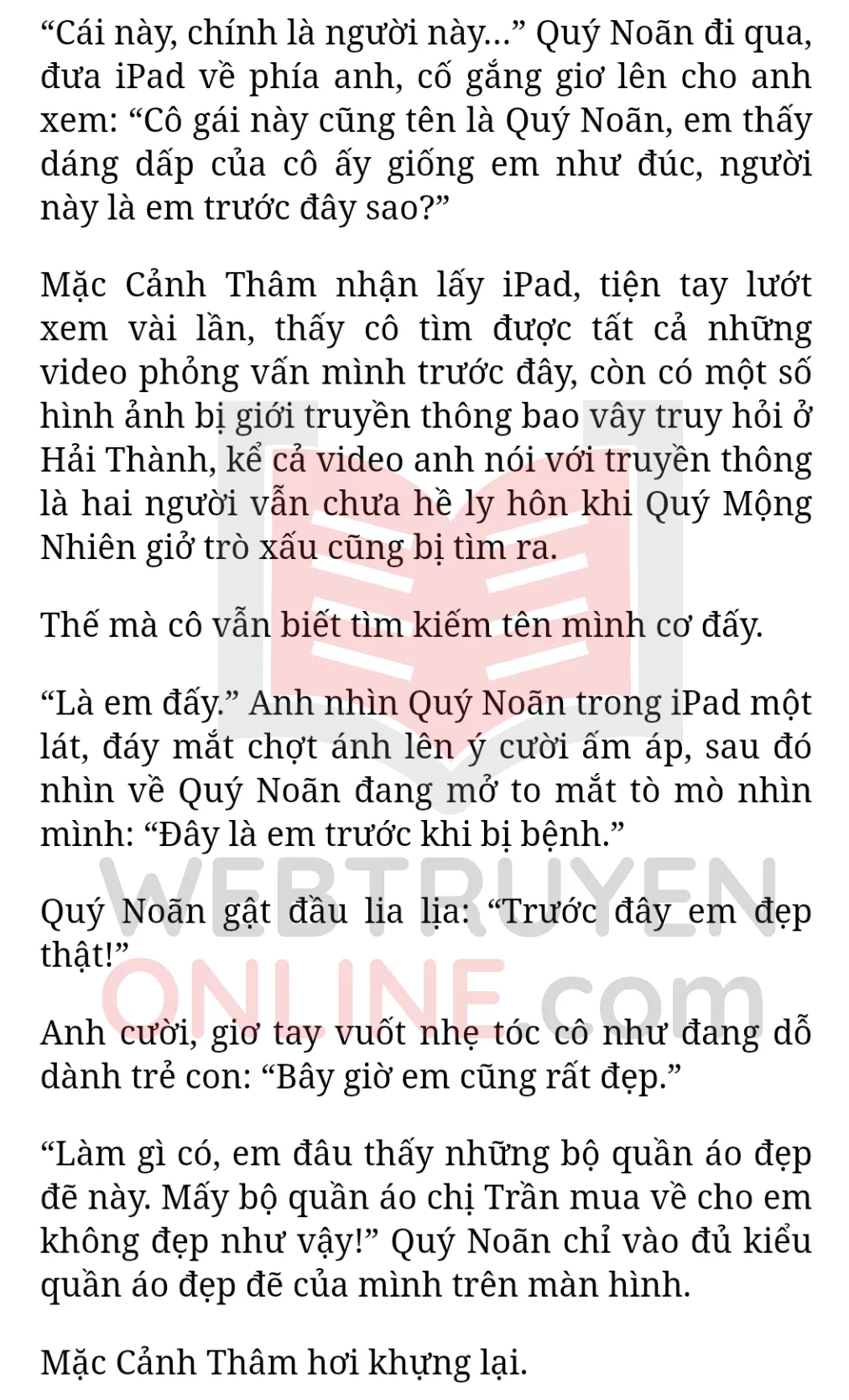 “Cái này, chính là người này…” Quý Noãn đi qua, đưa iPad về phía anh, cố gắng giơ lên cho anh xem: “Cô gái này cũng tên là Quý Noãn, em thấy dáng dấp của cô ấy giống em như đúc, người này là em trước đây sao?”

Mặc Cảnh Thâm nhận lấy iPad, tiện tay lướt xem vài lần, thấy cô tìm được tất cả những video phỏng vấn mình trước đây, còn có một số hình ảnh bị giới truyền thông bao vây truy hỏi ở Hải Thành, kể cả video anh nói với truyền thông là hai người vẫn chưa hề ly hôn khi Quý Mộng Nhiên giở trò xấu cũng bị tìm ra.

Thế mà cô vẫn biết tìm kiếm tên mình cơ đấy.

“Là em đấy.” Anh nhìn Quý Noãn trong iPad một lát, đáy mắt chợt ánh lên ý cười ấm áp, sau đó nhìn về Quý Noãn đang mở to mắt tò mò nhìn mình: “Đây là em trước khi bị bệnh.”

Quý Noãn gật đầu lia lịa: “Trước đây em đẹp thật!”

Anh cười, giơ tay vuốt nhẹ tóc cô như đang dỗ dành trẻ con: “Bây giờ em cũng rất đẹp.”

“Làm gì có, em đâu thấy những bộ quần áo đẹp đẽ này. Mấy bộ quần áo chị Trần mua về cho em không đẹp như vậy!” Quý Noãn chỉ vào đủ kiểu quần áo đẹp đẽ của mình trên màn hình.

Mặc Cảnh Thâm hơi khựng lại.

WEBTRUYEN ONLINE.com